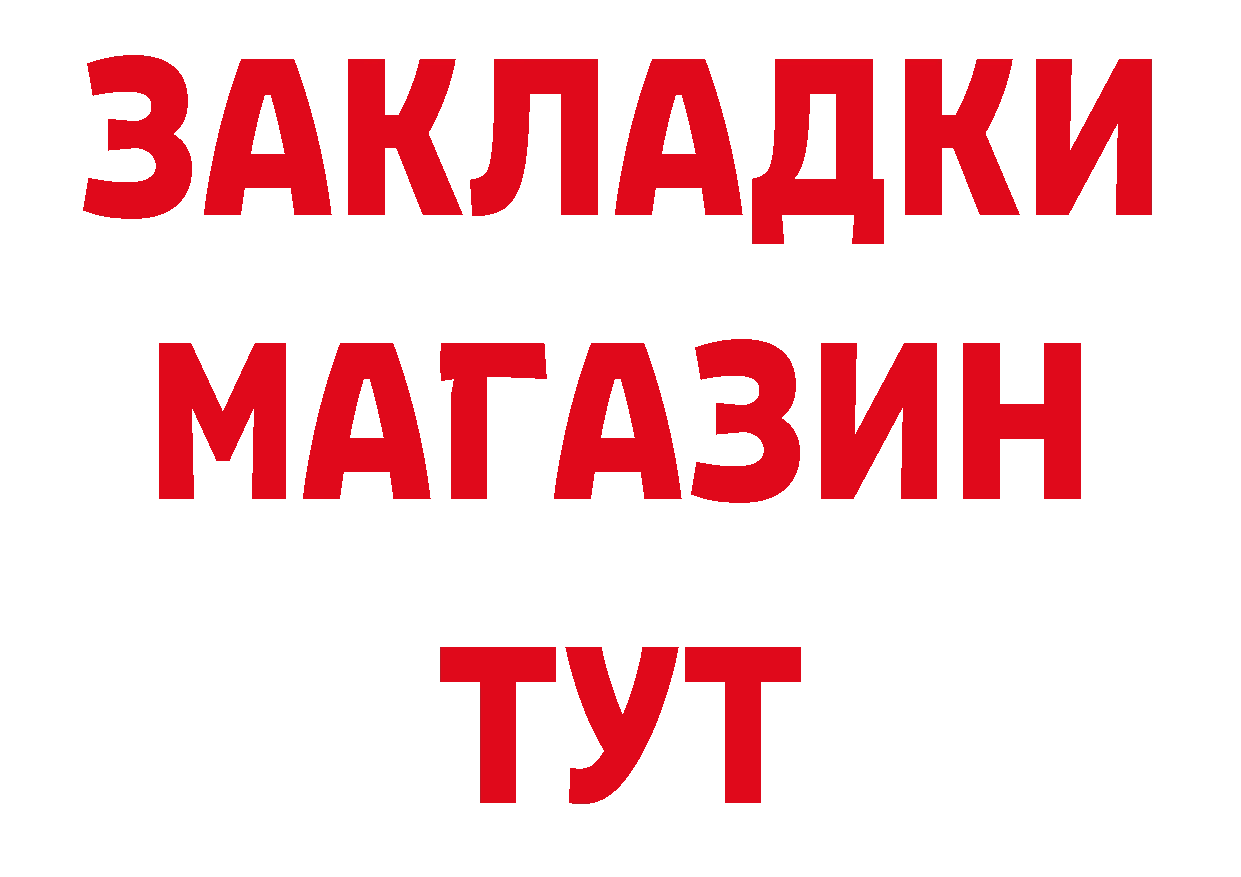 ЗАКЛАДКИ
МАГАЗИН
ТУТ